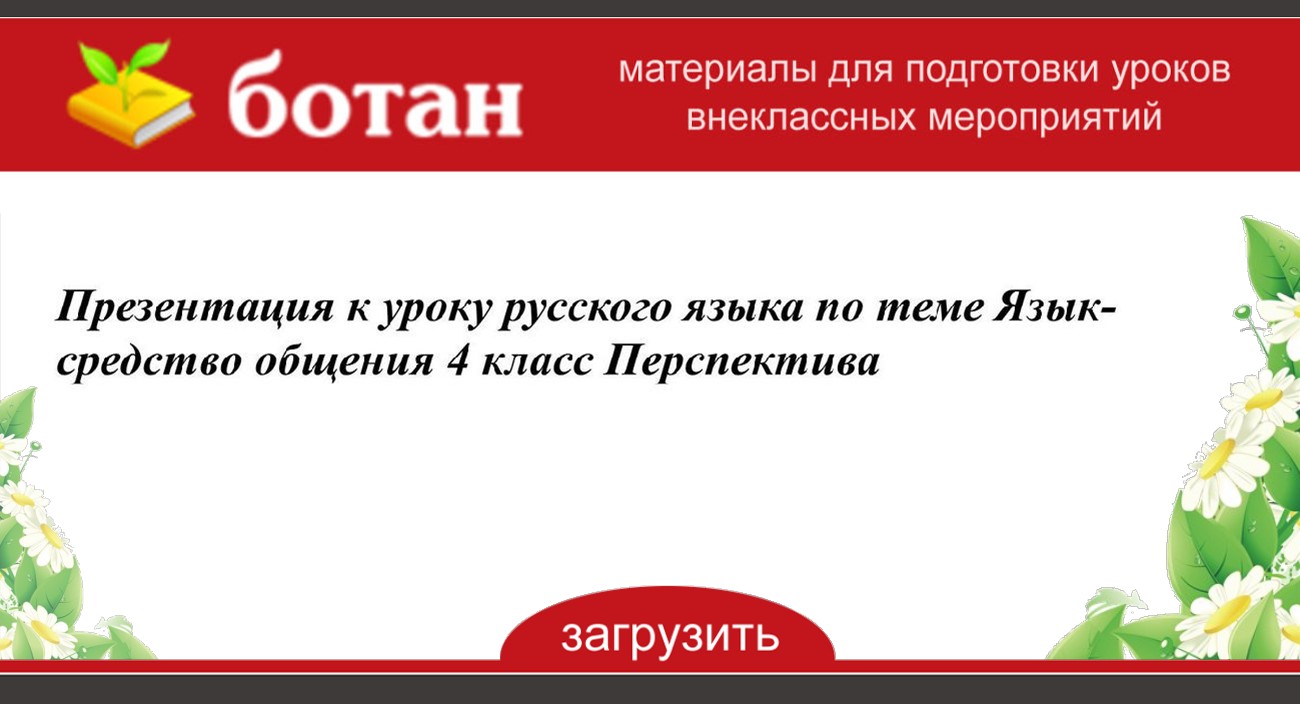 ботан

материалы для подготовки уроков внеклассных мероприятий

Презентация к уроку русского языка по теме Язык-средство общения 4 класс Перспектива

загрузить